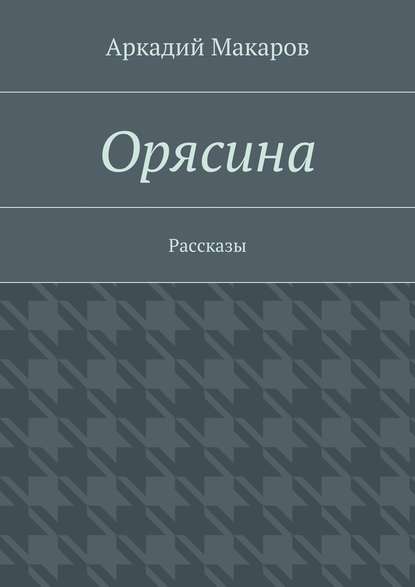 Аркадий Макаров

Орясина

Рассказы